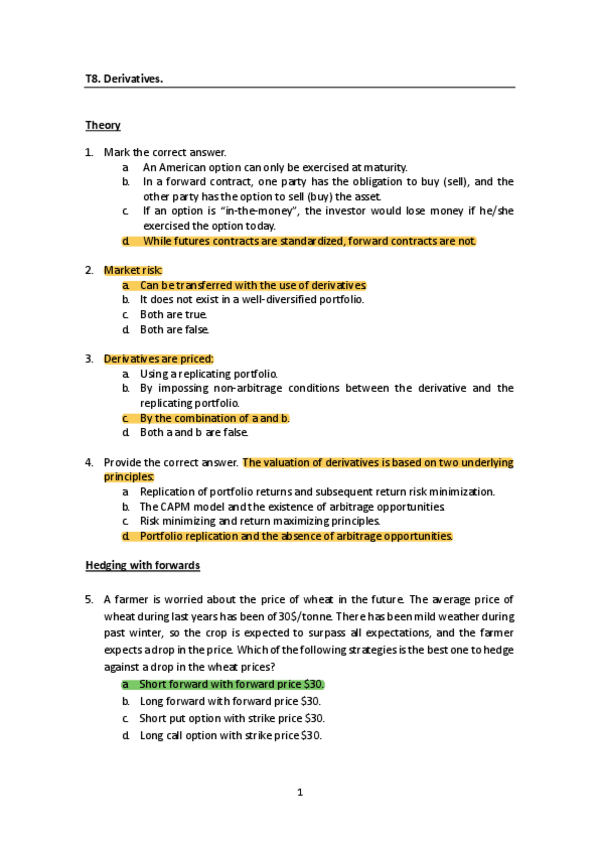 T8. Derivatives.

Theory

1. Mark the correct answer.
a. An American option can only be exercised at maturity.
b. In a forward contract, one party has the obligation to buy (sell), and the other party has the option to sell (buy) the asset.
c. If an option is "in-the-money", the investor would lose money if he/she exercised the option today.
d. While futures contracts are standardized, forward contracts are not.

2. Market risk:
a. Can be transferred with the use of derivatives
b. It does not exist in a well-diversified portfolio.
c. Both are true.
d. Both are false.

3. Derivatives are priced:
a. Using a replicating portfolio.
b. By impossing non-arbitrage conditions between the derivative and the replicating portfolio.
c. By the combination of a and b.
d. Both a and b are false.

4. Provide the correct answer. The valuation of derivatives is based on two underlying principles:
a. Replication of portfolio returns and subsequent return risk minimization.
b. The CAPM model and the existence of arbitrage opportunities.
c. Risk minimizing and return maximizing principles.
d. Portfolio replication and the absence of arbitrage opportunities.

Hedging with forwards

5. A farmer is worried about the price of wheat in the future. The average price of wheat during last years has been of 30$/tonne. There has been mild weather during past winter, so the crop is expected to surpass all expectations, and the farmer expects a drop in the price. Which of the following strategies is the best one to hedge against a drop in the wheat prices?
a. Short forward with forward price $30.
b. Long forward with forward price $30.
c. Short put option with strike price $30.
d. Long call option with strike price $30.

1